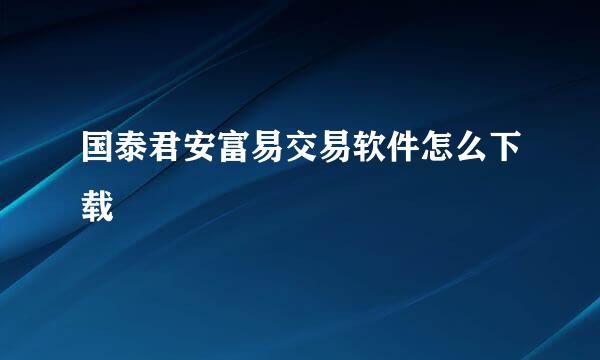 国泰君安富易交易软件怎么下载